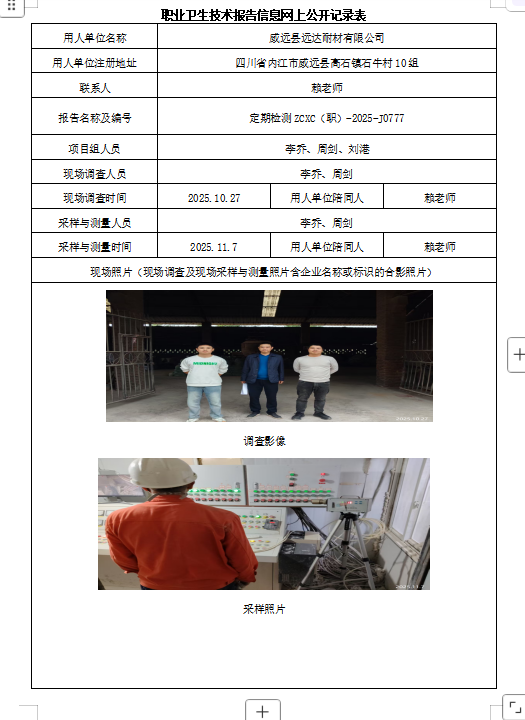 职业卫生技术报告信息网上公开记录表

| 用人单位名称 | 威远县远达耐材有限公司 | | |
|---|---|---|---|
| 用人单位注册地址 | 四川省内江市威远县高石镇石牛村10组 | | |
| 联系人 | 赖老师 | | |
| 报告名称及编号 | 定期检测 ZCXC（职）-2025-J0777 | | |
| 项目组人员 | 李乔、周剑、刘港 | | |
| 现场调查人员 | 李乔、周剑 | | |
| 现场调查时间 | 2025.10.27 | 用人单位陪同人 | 赖老师 |
| 采样与测量人员 | 李乔、周剑 | | |
| 采样与测量时间 | 2025.11.7 | 用人单位陪同人 | 赖老师 |
| 现场照片（现场调查及现场采样与测量照片含企业名称或标识的合影照片） | | | |

2025.10.27

调查影像

2025.11.7

采样照片